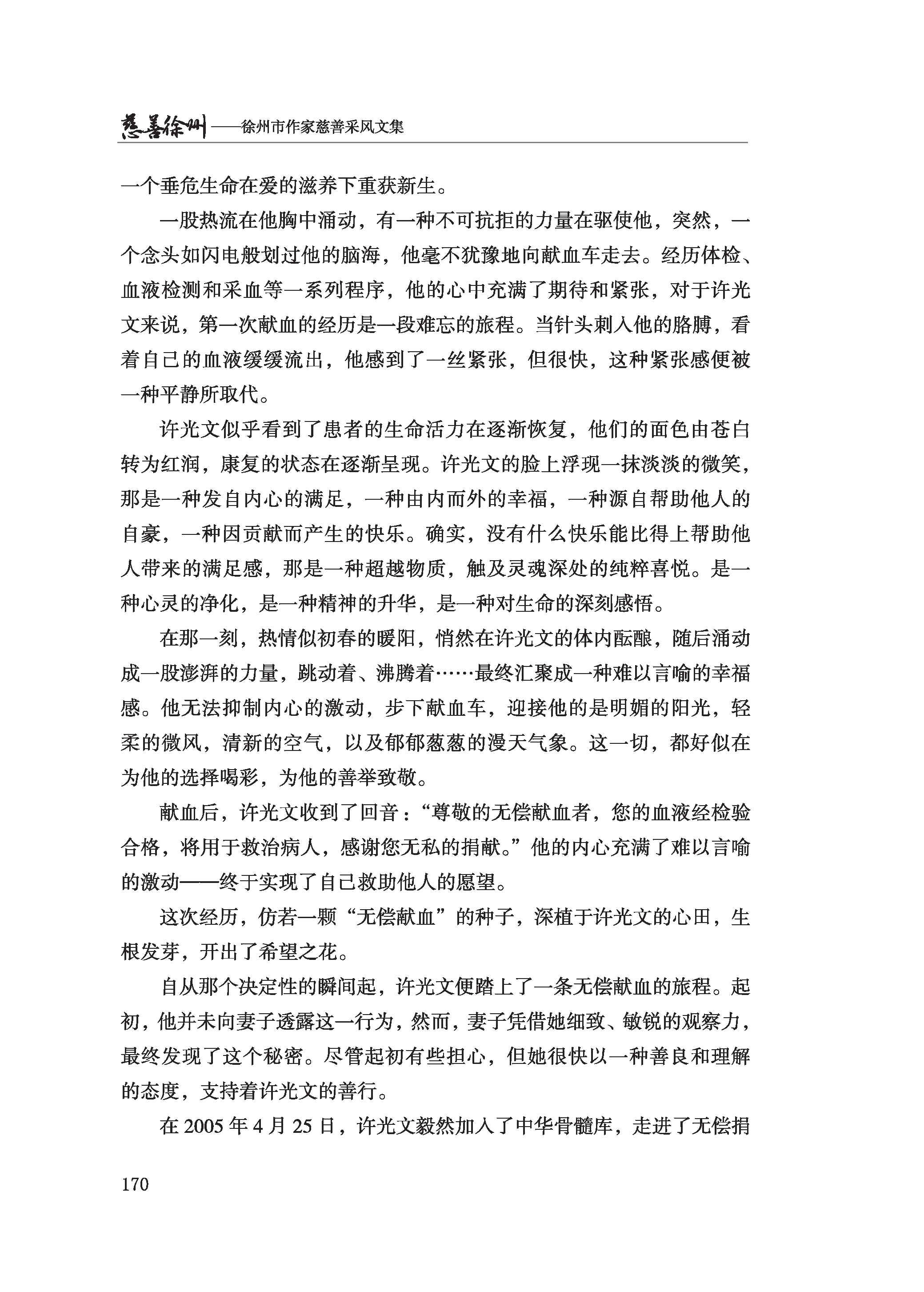 慈善徐州——徐州市作家慈善采风文集

一个垂危生命在爱的滋养下重获新生。

一股热流在他胸中涌动，有一种不可抗拒的力量在驱使他，突然，一个念头如闪电般划过他的脑海，他毫不犹豫地向献血车走去。经历体检、血液检测和采血等一系列程序，他的心中充满了期待和紧张，对于许光文来说，第一次献血的经历是一段难忘的旅程。当针头刺入他的胳膊，看着自己的血液缓缓流出，他感到了一丝紧张，但很快，这种紧张感便被一种平静所取代。

许光文似乎看到了患者的生命活力在逐渐恢复，他们的面色由苍白转为红润，康复的状态在逐渐呈现。许光文的脸上浮现一抹淡淡的微笑，那是一种发自内心的满足，一种由内而外的幸福，一种源自帮助他人的自豪，一种因贡献而产生的快乐。确实，没有什么快乐能比得上帮助他人带来的满足感，那是一种超越物质，触及灵魂深处的纯粹喜悦。是一种心灵的净化，是一种精神的升华，是一种对生命的深刻感悟。

在那一刻，热情似初春的暖阳，悄然在许光文的体内酝酿，随后涌动成一股澎湃的力量，跳动着、沸腾着……最终汇聚成一种难以言喻的幸福感。他无法抑制内心的激动，步下献血车，迎接他的是明媚的阳光，轻柔的微风，清新的空气，以及郁郁葱葱的漫天气象。这一切，都好似在为他的选择喝彩，为他的善举致敬。

献血后，许光文收到了回音：“尊敬的无偿献血者，您的血液经检验合格，将用于救治病人，感谢您无私的捐献。”他的内心充满了难以言喻的激动——终于实现了自己救助他人的愿望。

这次经历，仿若一颗“无偿献血”的种子，深植于许光文的心田，生根发芽，开出了希望之花。

自从那个决定性的瞬间起，许光文便踏上了一条无偿献血的旅程。起初，他并未向妻子透露这一行为，然而，妻子凭借她细致、敏锐的观察力，最终发现了这个秘密。尽管起初有些担心，但她很快以一种善良和理解的态度，支持着许光文的善行。

在 2005 年 4 月 25 日，许光文毅然加入了中华骨髓库，走进了无偿捐

170